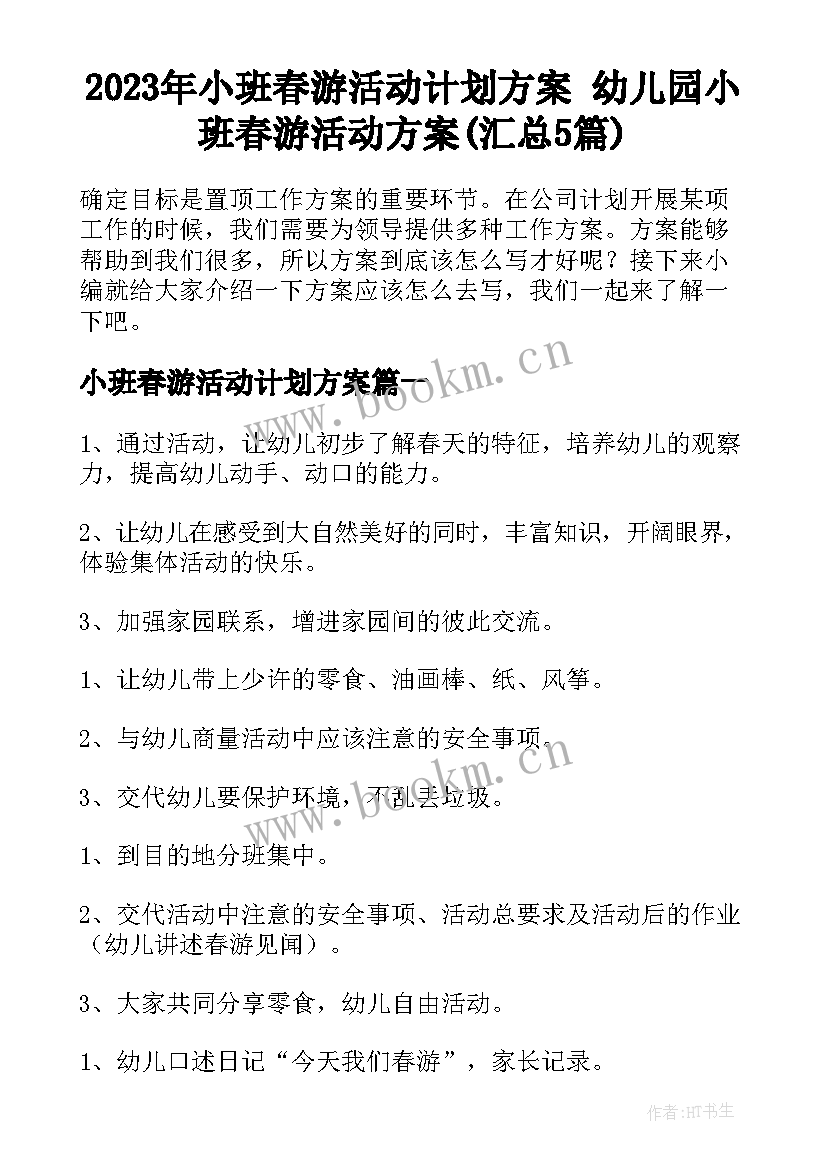 2023年小班春游活动计划方案 幼儿园小班春游活动方案(汇总5篇)

确定目标是置顶工作方案的重要环节。在公司计划开展某项工作的时候，我们需要为领导提供多种工作方案。方案能够帮助到我们很多，所以方案到底该怎么写才好呢？接下来小编就给大家介绍一下方案应该怎么去写，我们一起来了解一下吧。

小班春游活动计划方案篇一

www.bookm.cn

1、通过活动，让幼儿初步了解春天的特征，培养幼儿的观察力，提高幼儿动手、动口的能力。

2、让幼儿在感受到大自然美好的同时，丰富知识，开阔眼界，体验集体活动的快乐。

3、加强家园联系，增进家园间的彼此交流。

1、让幼儿带上少许的零食、油画棒、纸、风筝。

2、与幼儿商量活动中应该注意的安全事项。

www.bookm.cn

3、交代幼儿要保护环境，不乱丢垃圾。

1、到目的地分班集中。

2、交代活动中注意的安全事项、活动总要求及活动后的作业（幼儿讲述春游见闻）。

3、大家共同分享零食，幼儿自由活动。

1、幼儿口述日记“今天我们春游”，家长记录。

作者:HT书生